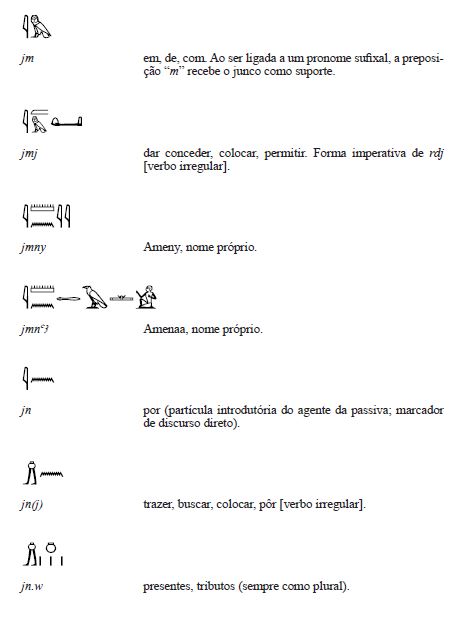 jm

em, de, com. Ao ser ligada a um pronome sufixal, a preposição “m” recebe o junco como suporte.

jmj

dar conceder, colocar, permitir. Forma imperativa de rdj [verbo irregular].

jmny

Ameny, nome próprio.

jmnꜥꜣ

Amenaa, nome próprio.

jn

por (partícula introdutória do agente da passiva; marcador de discurso direto).

jn(j)

trazer, buscar, colocar, pôr [verbo irregular].

jn.w

presentes, tributos (sempre como plural).